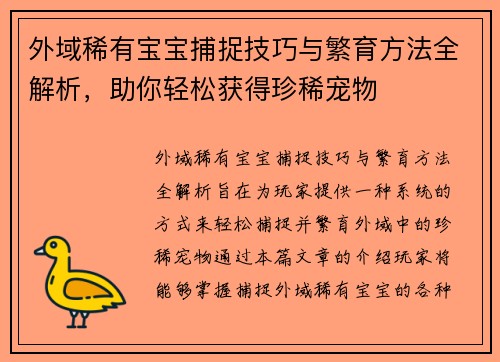 外域稀有宝宝捕捉技巧与繁育方法全解析，助你轻松获得珍稀宠物

外域稀有宝宝捕捉技巧与繁育方法全解析旨在为玩家提供一种系统的方式来轻松捕捉并繁育外域中的珍稀宠物通过本篇文章的介绍玩家将能够掌握捕捉外域稀有宝宝的各种